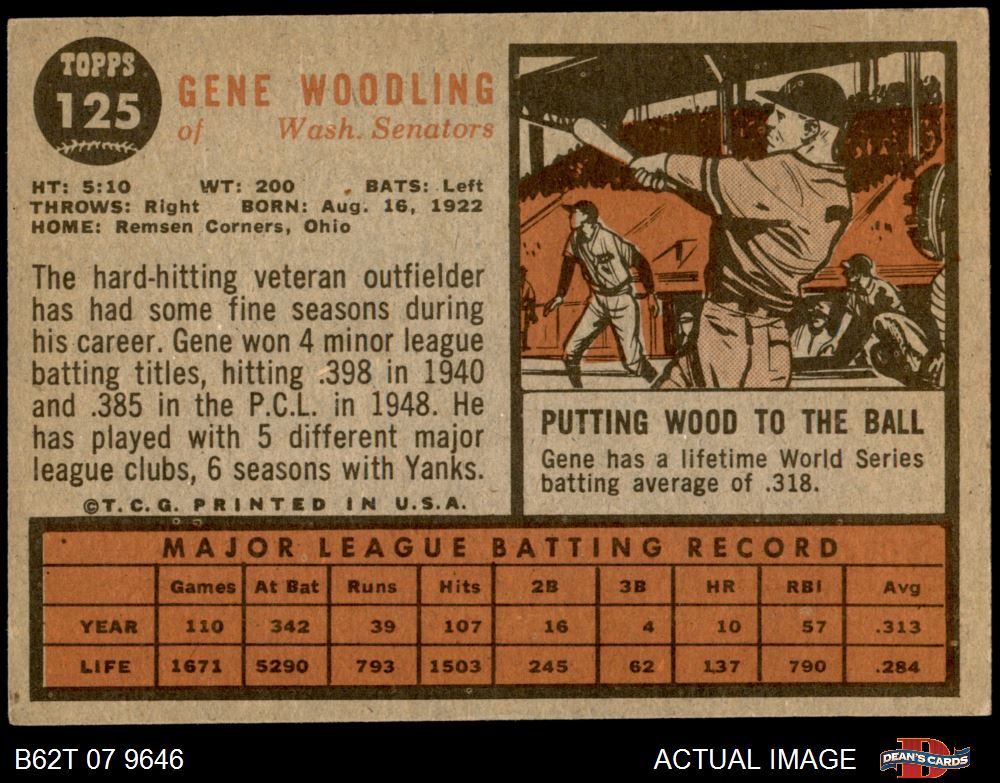 TOPPS
125

GENE WOODLING
of Wash. Senators

HT: 5:10 WT: 200 BATS: Left
THROWS: Right BORN: Aug. 16, 1922
HOME: Remsen Corners, Ohio

The hard-hitting veteran outfielder has had some fine seasons during his career. Gene won 4 minor league batting titles, hitting .398 in 1940 and .385 in the P.C.L. in 1948. He has played with 5 different major league clubs, 6 seasons with Yanks.

©T.C.G. PRINTED IN U.S.A.

PUTTING WOOD TO THE BALL

Gene has a lifetime World Series batting average of .318.

MAJOR LEAGUE BATTING RECORD

| | Games | At Bat | Runs | Hits | 2B | 3B | HR | RBI | Avg |
|---|---|---|---|---|---|---|---|---|---|
| YEAR | 110 | 342 | 39 | 107 | 16 | 4 | 10 | 57 | .313 |
| LIFE | 1671 | 5290 | 793 | 1503 | 245 | 62 | 137 | 790 | .284 |

B62T 07 9646

ACTUAL IMAGE

DEAN'S CARDS